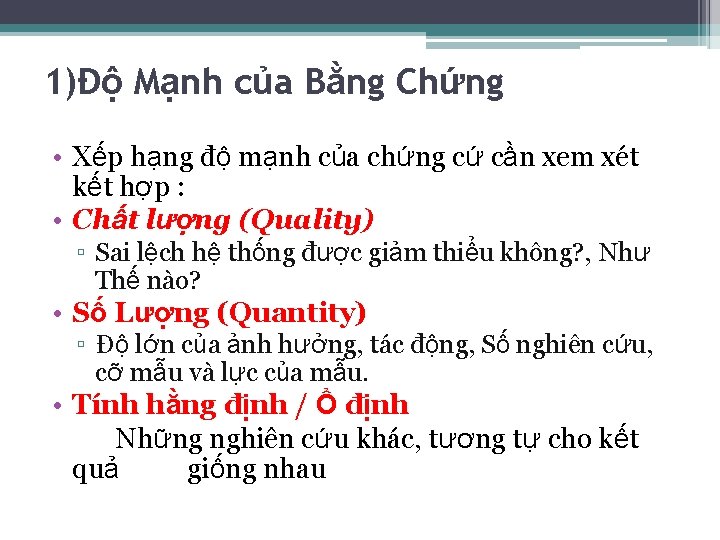 1)Độ Mạnh của Bằng Chứng

• Xếp hạng độ mạnh của chứng cứ cần xem xét kết hợp :
• Chất lượng (Quality)
▫ Sai lệch hệ thống được giảm thiểu không?, Như Thế nào?
• Số Lượng (Quantity)
▫ Độ lớn của ảnh hưởng, tác động, Số nghiên cứu, cỡ mẫu và lực của mẫu.
• Tính hằng định / Ổ định
Những nghiên cứu khác, tương tự cho kết quả giống nhau